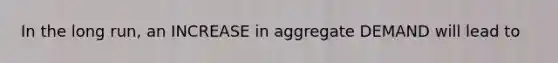 In the long run, an INCREASE in aggregate DEMAND will lead to